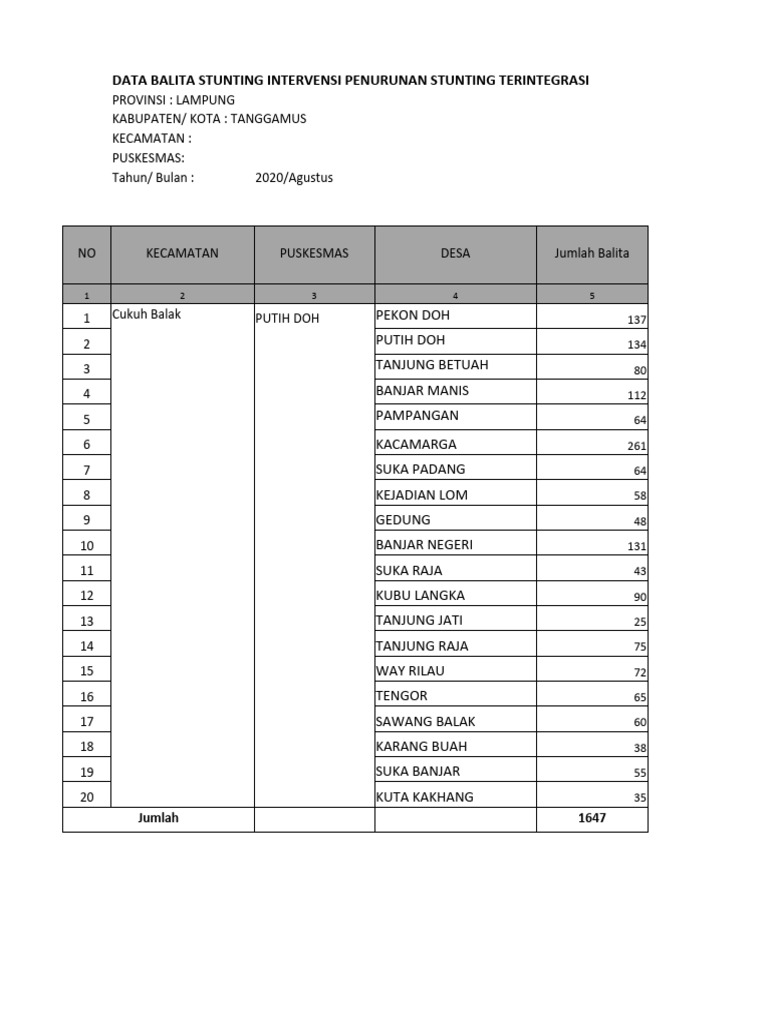 DATA BALITA STUNTING INTERVENSI PENURUNAN STUNTING TERINTEGRASI
PROVINSI : LAMPUNG
KABUPATEN/ KOTA : TANGGAMUS
KECAMATAN :
PUSKESMAS:
Tahun/ Bulan : 2020/Agustus

| NO | KECAMATAN | PUSKESMAS | DESA | Jumlah Balita |
|---|---|---|---|---|
| 1 | 2 | 3 | 4 | 5 |
| 1 | Cukuh Balak | PUTIH DOH | PEKON DOH | 137 |
| 2 | | | PUTIH DOH | 134 |
| 3 | | | TANJUNG BETUAH | 80 |
| 4 | | | BANJAR MANIS | 112 |
| 5 | | | PAMPANGAN | 64 |
| 6 | | | KACAMARGA | 261 |
| 7 | | | SUKA PADANG | 64 |
| 8 | | | KEJADIAN LOM | 58 |
| 9 | | | GEDUNG | 48 |
| 10 | | | BANJAR NEGERI | 131 |
| 11 | | | SUKA RAJA | 43 |
| 12 | | | KUBU LANGKA | 90 |
| 13 | | | TANJUNG JATI | 25 |
| 14 | | | TANJUNG RAJA | 75 |
| 15 | | | WAY RILAU | 72 |
| 16 | | | TENGOR | 65 |
| 17 | | | SAWANG BALAK | 60 |
| 18 | | | KARANG BUAH | 38 |
| 19 | | | SUKA BANJAR | 55 |
| 20 | | | KUTA KAKHANG | 35 |
| Jumlah | | | | 1647 |